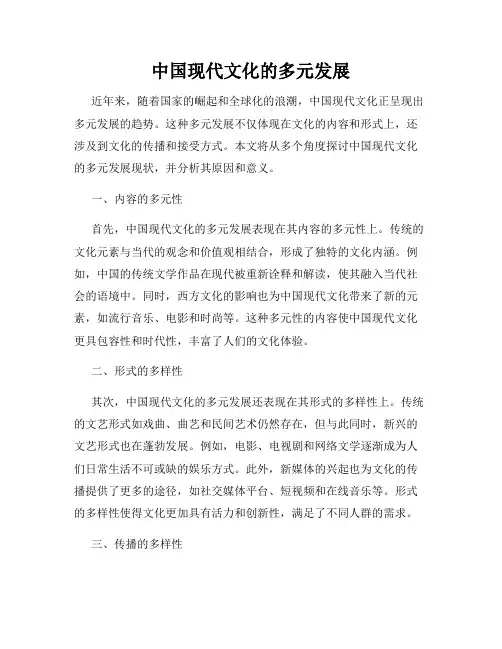 中国现代文化的多元发展

近年来，随着国家的崛起和全球化的浪潮，中国现代文化正呈现出多元发展的趋势。这种多元发展不仅体现在文化的内容和形式上，还涉及到文化的传播和接受方式。本文将从多个角度探讨中国现代文化的多元发展现状，并分析其原因和意义。

一、内容的多元性

首先，中国现代文化的多元发展表现在其内容的多元性上。传统的文化元素与当代的观念和价值观相结合，形成了独特的文化内涵。例如，中国的传统文学作品在现代被重新诠释和解读，使其融入当代社会的语境中。同时，西方文化的影响也为中国现代文化带来了新的元素，如流行音乐、电影和时尚等。这种多元性的内容使中国现代文化更具包容性和时代性，丰富了人们的文化体验。

二、形式的多样性

其次，中国现代文化的多元发展还表现在其形式的多样性上。传统的文艺形式如戏曲、曲艺和民间艺术仍然存在，但与此同时，新兴的文艺形式也在蓬勃发展。例如，电影、电视剧和网络文学逐渐成为人们日常生活不可或缺的娱乐方式。此外，新媒体的兴起也为文化的传播提供了更多的途径，如社交媒体平台、短视频和在线音乐等。形式的多样性使得文化更加具有活力和创新性，满足了不同人群的需求。

三、传播的多样性